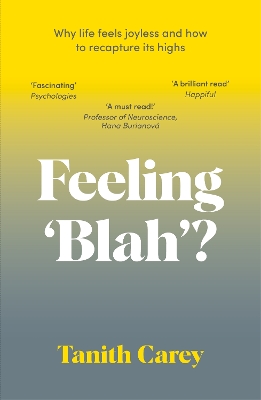 Why life feels joyless and how to recapture its highs

'Fascinating'
Psychologies

'A brilliant read'
Happiful

'A must read!'
Professor of Neuroscience, Hana Burianová

Feeling 'Blah'?

Tanith Carey